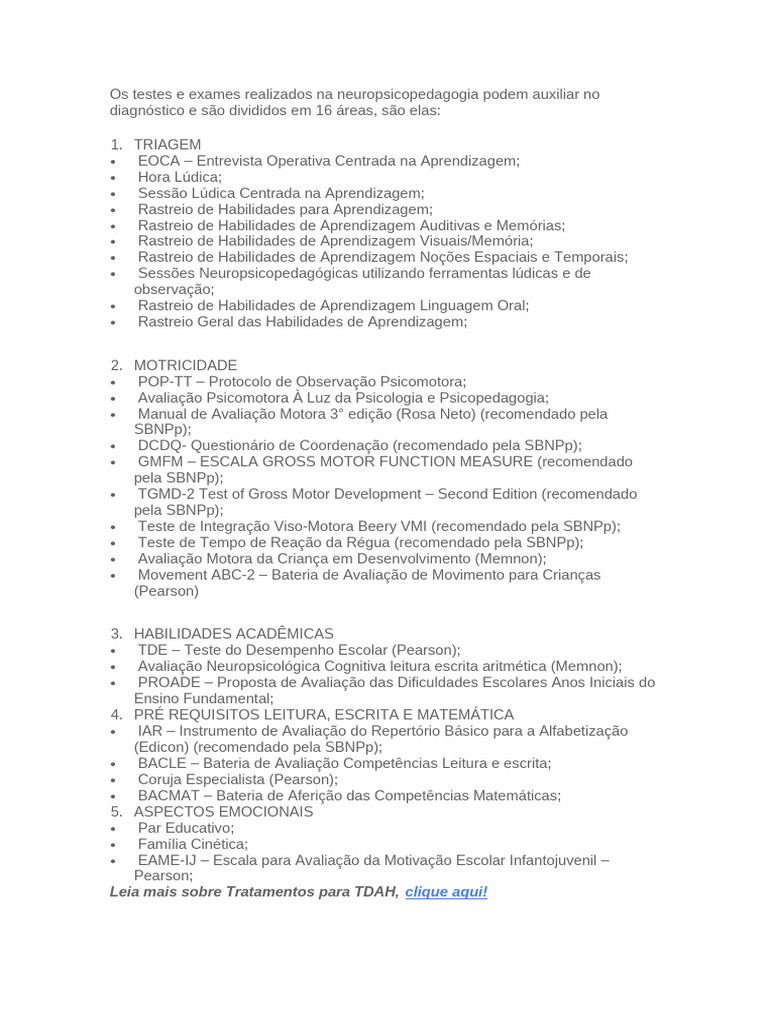 Os testes e exames realizados na neuropsicopedagogia podem auxiliar no diagnóstico e são divididos em 16 áreas, são elas:

1. TRIAGEM
• EOCA – Entrevista Operativa Centrada na Aprendizagem;
• Hora Lúdica;
• Sessão Lúdica Centrada na Aprendizagem;
• Rastreio de Habilidades para Aprendizagem;
• Rastreio de Habilidades de Aprendizagem Auditivas e Memórias;
• Rastreio de Habilidades de Aprendizagem Visuais/Memória;
• Rastreio de Habilidades de Aprendizagem Noções Espaciais e Temporais;
• Sessões Neuropsicopedagógicas utilizando ferramentas lúdicas e de observação;
• Rastreio de Habilidades de Aprendizagem Linguagem Oral;
• Rastreio Geral das Habilidades de Aprendizagem;

2. MOTRICIDADE
• POP-TT – Protocolo de Observação Psicomotora;
• Avaliação Psicomotora À Luz da Psicologia e Psicopedagogia;
• Manual de Avaliação Motora 3° edição (Rosa Neto) (recomendado pela SBNPp);
• DCDQ- Questionário de Coordenação (recomendado pela SBNPp);
• GMFM – ESCALA GROSS MOTOR FUNCTION MEASURE (recomendado pela SBNPp);
• TGMD-2 Test of Gross Motor Development – Second Edition (recomendado pela SBNPp);
• Teste de Integração Viso-Motora Beery VMI (recomendado pela SBNPp);
• Teste de Tempo de Reação da Régua (recomendado pela SBNPp);
• Avaliação Motora da Criança em Desenvolvimento (Memnon);
• Movement ABC-2 – Bateria de Avaliação de Movimento para Crianças (Pearson)

3. HABILIDADES ACADÊMICAS
• TDE – Teste do Desempenho Escolar (Pearson);
• Avaliação Neuropsicológica Cognitiva leitura escrita aritmética (Memnon);
• PROADE – Proposta de Avaliação das Dificuldades Escolares Anos Iniciais do Ensino Fundamental;
4. PRÉ REQUISITOS LEITURA, ESCRITA E MATEMÁTICA
• IAR – Instrumento de Avaliação do Repertório Básico para a Alfabetização (Edicon) (recomendado pela SBNPp);
• BACLE – Bateria de Avaliação Competências Leitura e escrita;
• Coruja Especialista (Pearson);
• BACMAT – Bateria de Aferição das Competências Matemáticas;
5. ASPECTOS EMOCIONAIS
• Par Educativo;
• Família Cinética;
• EAME-IJ – Escala para Avaliação da Motivação Escolar Infantojuvenil – Pearson;
Leia mais sobre Tratamentos para TDAH, clique aqui!